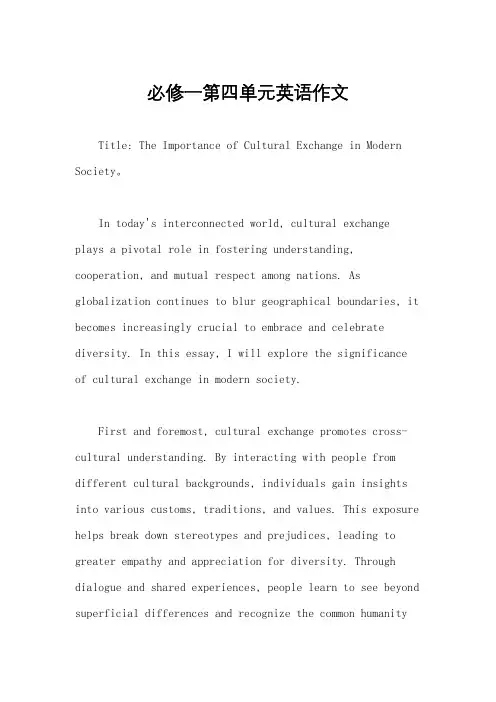 必修一第四单元英语作文

Title: The Importance of Cultural Exchange in Modern Society。

In today's interconnected world, cultural exchange plays a pivotal role in fostering understanding, cooperation, and mutual respect among nations. As globalization continues to blur geographical boundaries, it becomes increasingly crucial to embrace and celebrate diversity. In this essay, I will explore the significance of cultural exchange in modern society.

First and foremost, cultural exchange promotes cross-cultural understanding. By interacting with people from different cultural backgrounds, individuals gain insights into various customs, traditions, and values. This exposure helps break down stereotypes and prejudices, leading to greater empathy and appreciation for diversity. Through dialogue and shared experiences, people learn to see beyond superficial differences and recognize the common humanity